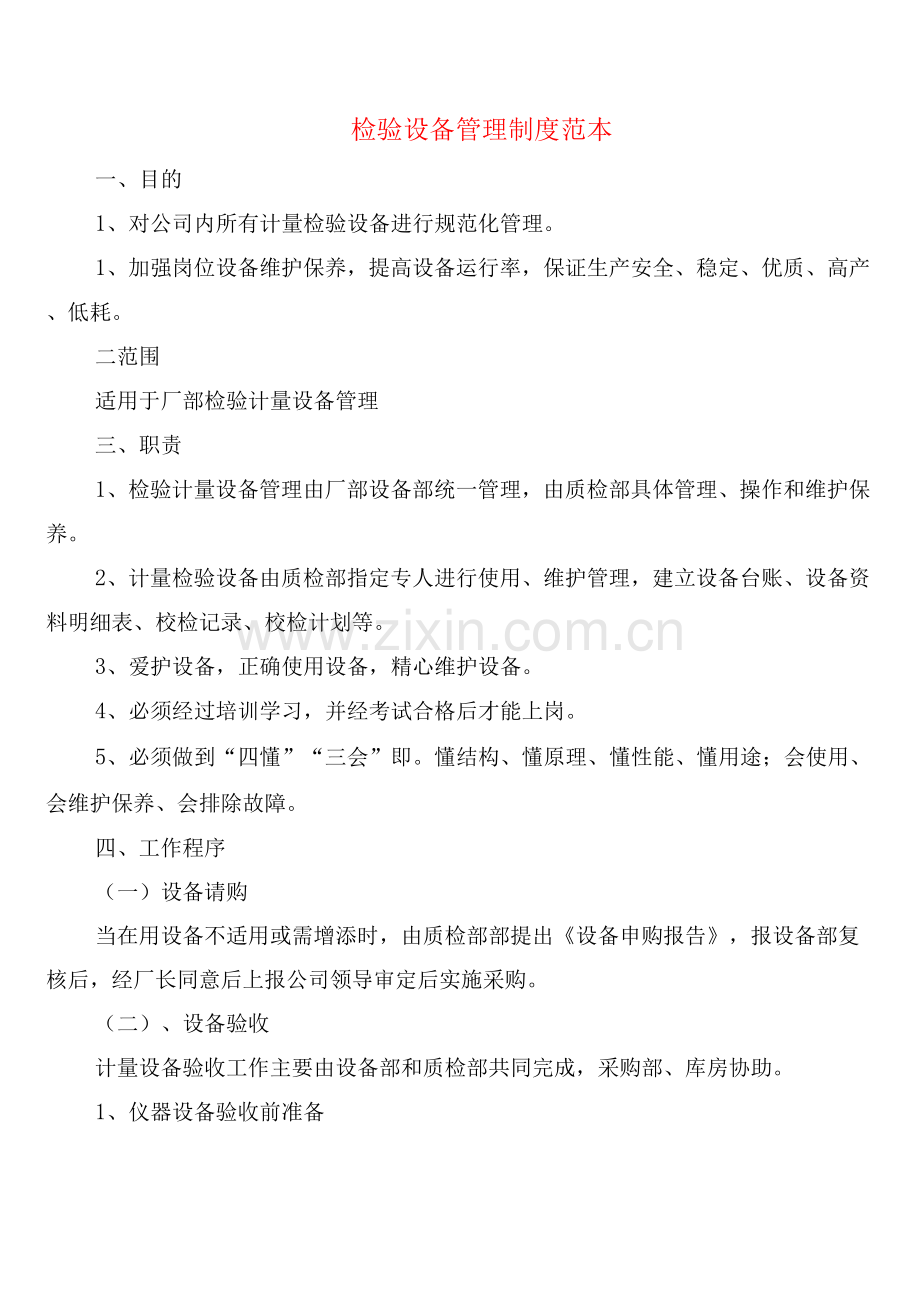 检验设备管理制度范本

一、目的

1、对公司内所有计量检验设备进行规范化管理。

1、加强岗位设备维护保养，提高设备运行率，保证生产安全、稳定、优质、高产、低耗。

二范围

适用于厂部检验计量设备管理

三、职责

1、检验计量设备管理由厂部设备部统一管理，由质检部具体管理、操作和维护保养。

2、计量检验设备由质检部指定专人进行使用、维护管理，建立设备台账、设备资料明细表、校检记录、校检计划等。

3、爱护设备，正确使用设备，精心维护设备。

4、必须经过培训学习，并经考试合格后才能上岗。

5、必须做到“四懂”“三会”即。懂结构、懂原理、懂性能、懂用途；会使用、会维护保养、会排除故障。

四、工作程序

（一）设备请购

当在用设备不适用或需增添时，由质检部部提出《设备申购报告》，报设备部复核后，经厂长同意后上报公司领导审定后实施采购。

（二）、设备验收

计量设备验收工作主要由设备部和质检部共同完成，采购部、库房协助。

1、仪器设备验收前准备

www.zixin.com.cn